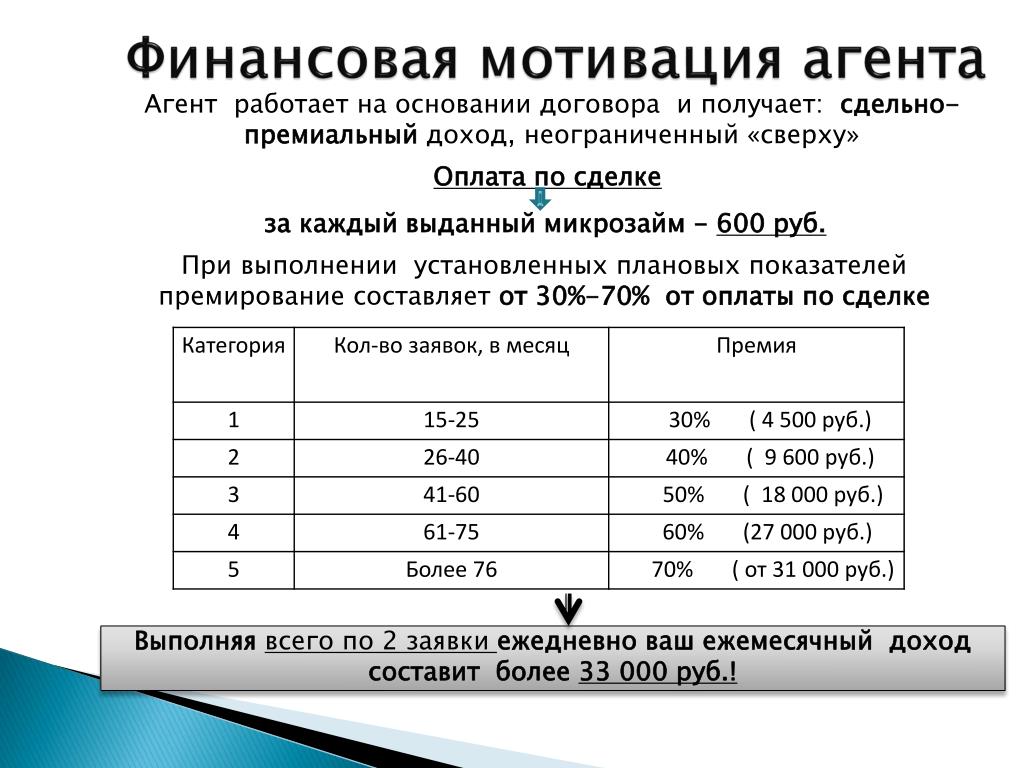 Финансовая мотивация агента

Агент работает на основании договора и получает: сдельно-премиальный доход, неограниченный «сверху»

Оплата по сделке

за каждый выданный микрозайм – 600 руб.

При выполнении установленных плановых показателей премирование составляет от 30%-70% от оплаты по сделке

| Категория | Кол-во заявок, в месяц | Премия |
|---|---|---|
| 1 | 15-25 | 30% ( 4 500 руб.) |
| 2 | 26-40 | 40% ( 9 600 руб.) |
| 3 | 41-60 | 50% ( 18 000 руб.) |
| 4 | 61-75 | 60% (27 000 руб.) |
| 5 | Более 76 | 70% ( от 31 000 руб.) |

Выполняя всего по 2 заявки ежедневно ваш ежемесячный доход составит более 33 000 руб.!